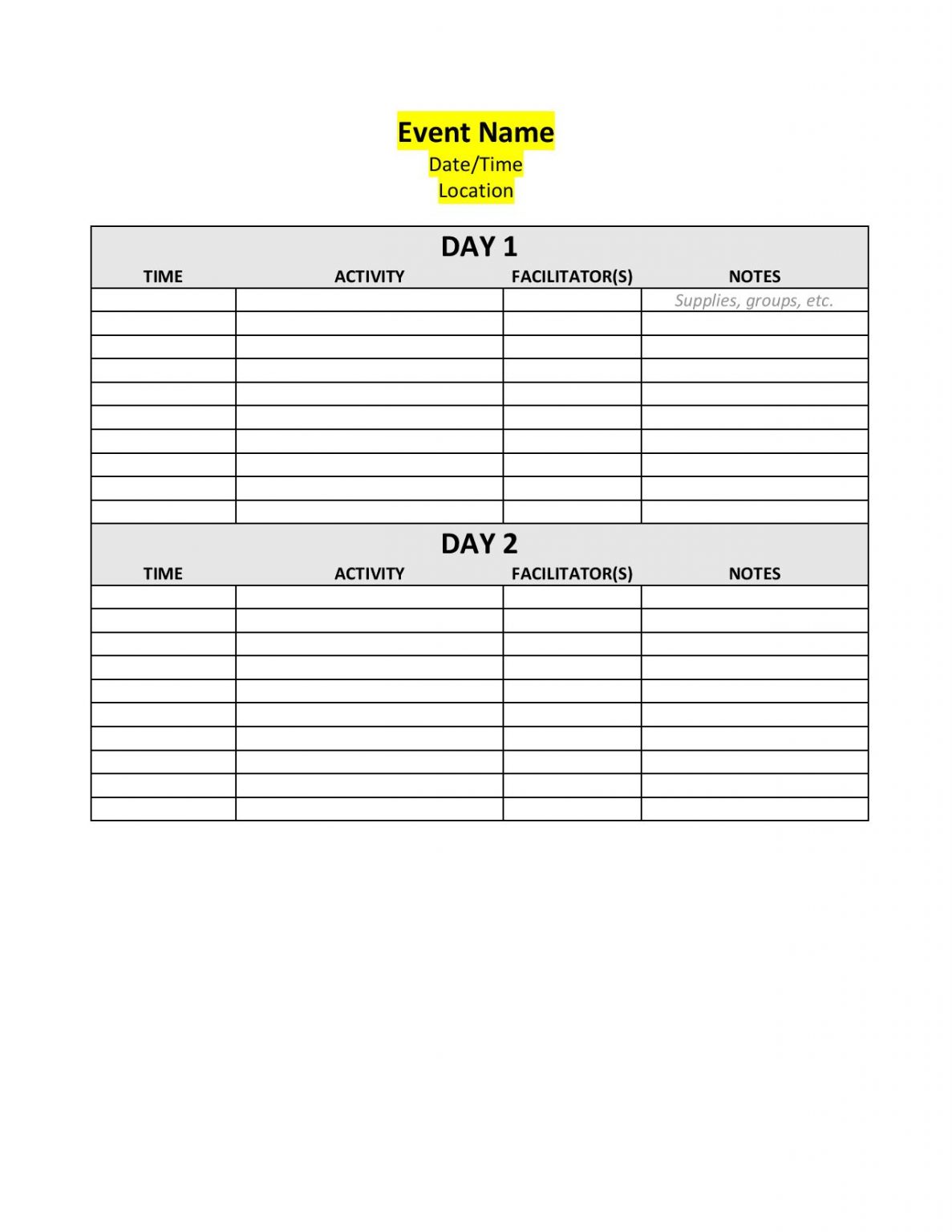 Event Name
Date/Time
Location

DAY 1

| TIME | ACTIVITY | FACILITATOR(S) | NOTES |
|---|---|---|---|
| | | | Supplies, groups, etc. |
| | | | |
| | | | |
| | | | |
| | | | |
| | | | |
| | | | |
| | | | |
| | | | |
| | | | |

DAY 2

| TIME | ACTIVITY | FACILITATOR(S) | NOTES |
|---|---|---|---|
| | | | |
| | | | |
| | | | |
| | | | |
| | | | |
| | | | |
| | | | |
| | | | |
| | | | |
| | | | |